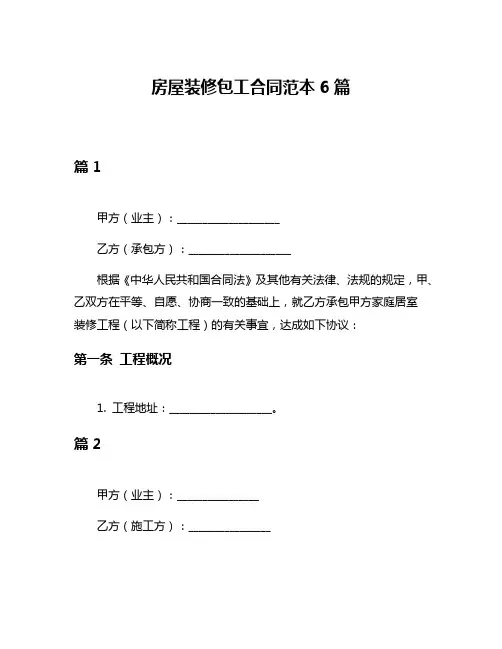 房屋装修包工合同范本 6 篇

篇 1

甲方（业主）：____________________

乙方（承包方）：____________________

根据《中华人民共和国合同法》及其他有关法律、法规的规定，甲、乙双方在平等、自愿、协商一致的基础上，就乙方承包甲方家庭居室装修工程（以下简称工程）的有关事宜，达成如下协议：

第一条 工程概况

1. 工程地址：____________________。

篇 2

甲方（业主）：________________

乙方（施工方）：________________